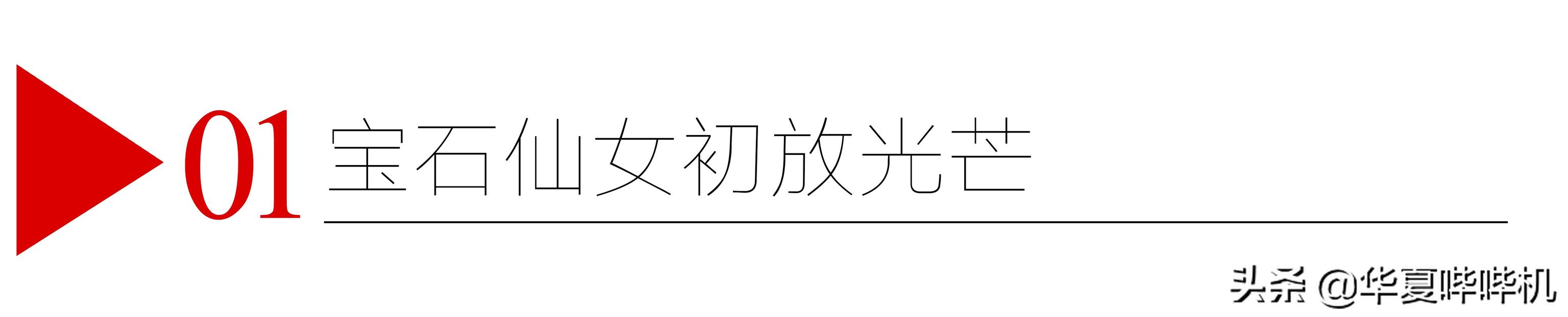 01 宝石仙女初放光芒

头条 @华夏哔哔机